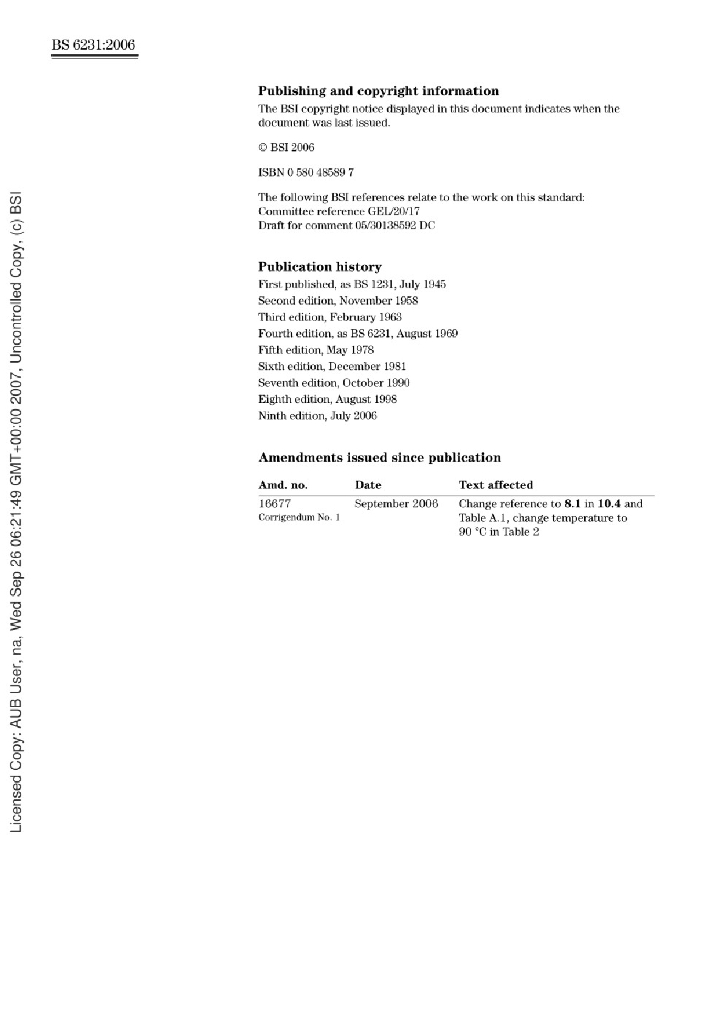 BS 6231:2006

Licensed Copy: AUB User, na, Wed Sep 26 06:21:49 GMT+00:00 2007, Uncontrolled Copy, (c) BSI

**Publishing and copyright information**

The BSI copyright notice displayed in this document indicates when the document was last issued.

© BSI 2006

ISBN 0 580 48589 7

The following BSI references relate to the work on this standard:
Committee reference GEL/20/17
Draft for comment 05/30138592 DC

**Publication history**

First published, as BS 1231, July 1945
Second edition, November 1958
Third edition, February 1963
Fourth edition, as BS 6231, August 1969
Fifth edition, May 1978
Sixth edition, December 1981
Seventh edition, October 1990
Eighth edition, August 1998
Ninth edition, July 2006

**Amendments issued since publication**

| Amd. no. | Date | Text affected |
|---|---|---|
| 16677 Corrigendum No. 1 | September 2006 | Change reference to **8.1** in **10.4** and Table A.1, change temperature to 90 °C in Table 2 |